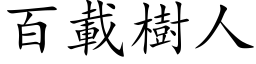 百載樹人